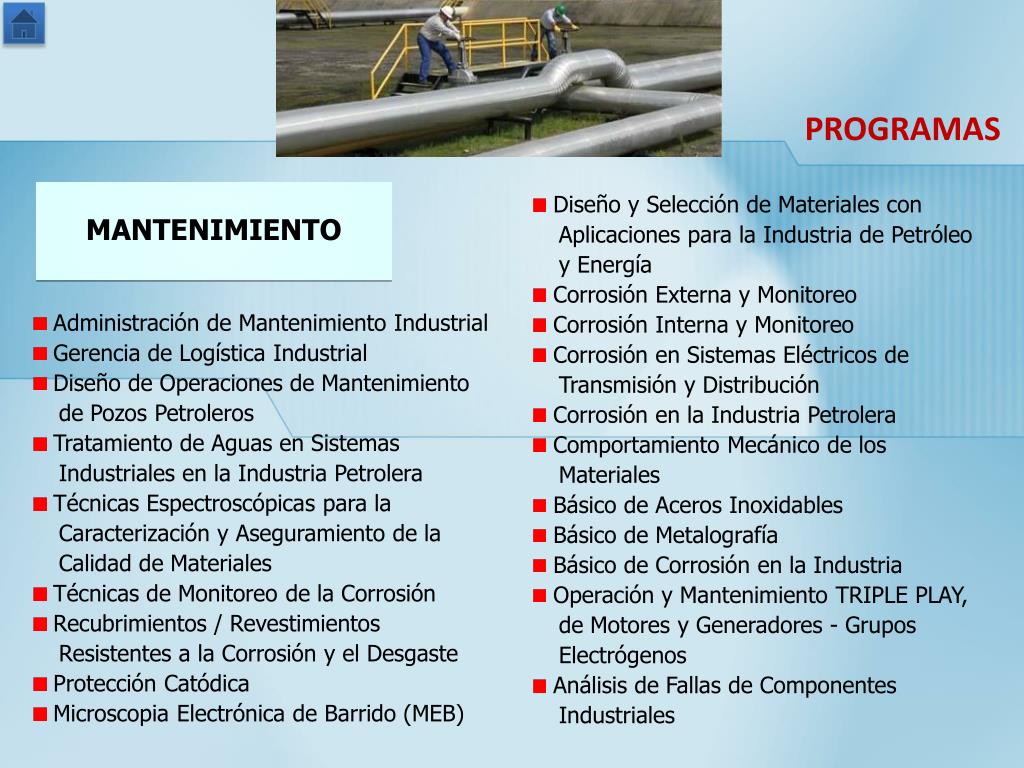 PROGRAMAS

MANTENIMIENTO

■ Administración de Mantenimiento Industrial
■ Gerencia de Logística Industrial
■ Diseño de Operaciones de Mantenimiento de Pozos Petroleros
■ Tratamiento de Aguas en Sistemas Industriales en la Industria Petrolera
■ Técnicas Espectroscópicas para la Caracterización y Aseguramiento de la Calidad de Materiales
■ Técnicas de Monitoreo de la Corrosión
■ Recubrimientos / Revestimientos Resistentes a la Corrosión y el Desgaste
■ Protección Catódica
■ Microscopia Electrónica de Barrido (MEB)

■ Diseño y Selección de Materiales con Aplicaciones para la Industria de Petróleo y Energía
■ Corrosión Externa y Monitoreo
■ Corrosión Interna y Monitoreo
■ Corrosión en Sistemas Eléctricos de Transmisión y Distribución
■ Corrosión en la Industria Petrolera
■ Comportamiento Mecánico de los Materiales
■ Básico de Aceros Inoxidables
■ Básico de Metalografía
■ Básico de Corrosión en la Industria
■ Operación y Mantenimiento TRIPLE PLAY, de Motores y Generadores - Grupos Electrógenos
■ Análisis de Fallas de Componentes Industriales